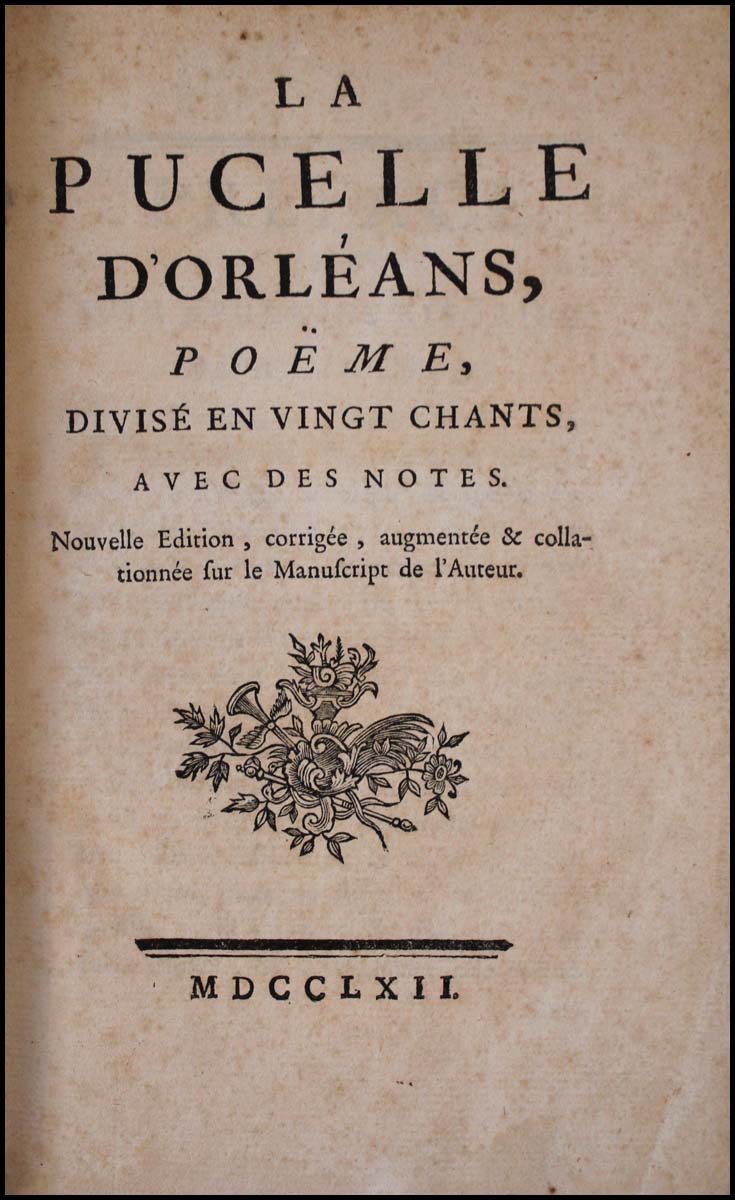 LA

PUCELLE

D'ORLÉANS,

POËME,

DIVISÉ EN VINGT CHANTS,

AVEC DES NOTES.

Nouvelle Edition, corrigée, augmentée & collationnée ſur le Manuſcript de l'Auteur.

MDCCLXII.